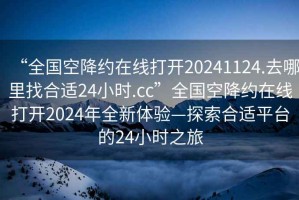 “全国空降约在线打开20241124.去哪里找合适24小时.cc”全国空降约在线打开2024年全新体验—探索合适平台的24小时之旅